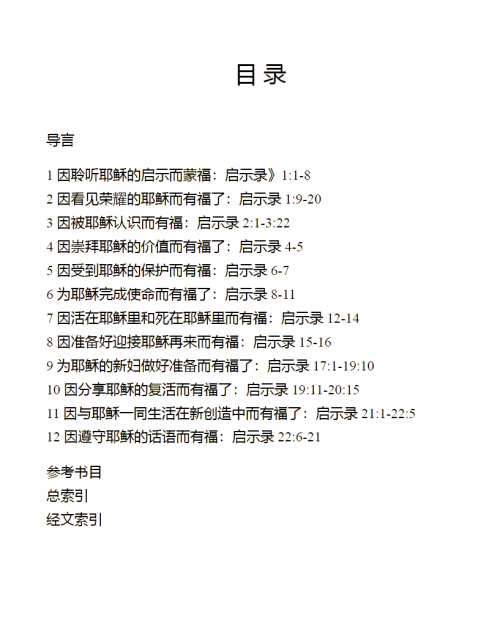 目 录

导言

1 因聆听耶稣的启示而蒙福：启示录》1:1-8
2 因看见荣耀的耶稣而有福了：启示录 1:9-20
3 因被耶稣认识而有福：启示录 2:1-3:22
4 因崇拜耶稣的价值而有福了：启示录 4-5
5 因受到耶稣的保护而有福：启示录 6-7
6 为耶稣完成使命而有福了：启示录 8-11
7 因活在耶稣里和死在耶稣里而有福：启示录 12-14
8 因准备好迎接耶稣再来而有福：启示录 15-16
9 为耶稣的新妇做好准备而有福了：启示录 17:1-19:10
10 因分享耶稣的复活而有福了：启示录 19:11-20:15
11 因与耶稣一同生活在新创造中而有福了：启示录 21:1-22:5
12 因遵守耶稣的话语而有福：启示录 22:6-21

参考书目
总索引
经文索引